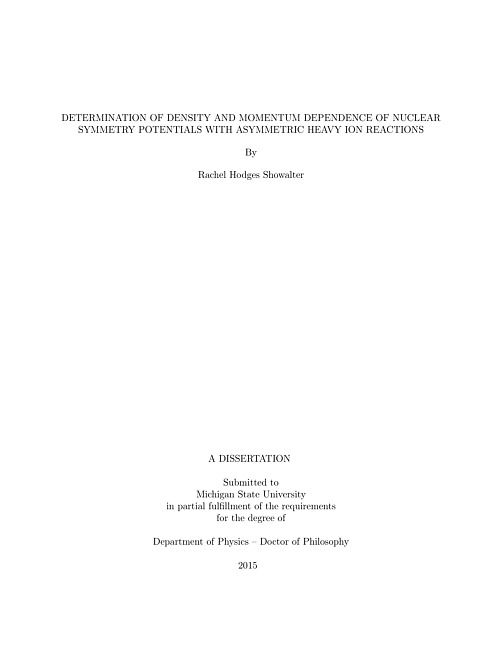 DETERMINATION OF DENSITY AND MOMENTUM DEPENDENCE OF NUCLEAR SYMMETRY POTENTIALS WITH ASYMMETRIC HEAVY ION REACTIONS

By

Rachel Hodges Showalter

A DISSERTATION

Submitted to
Michigan State University
in partial fulfillment of the requirements
for the degree of

Department of Physics – Doctor of Philosophy

2015